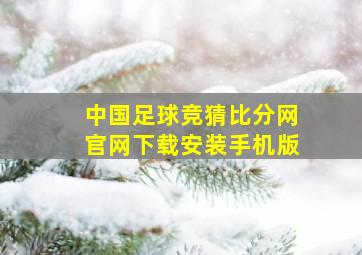 中国足球竞猜比分网
官网下载安装手机版